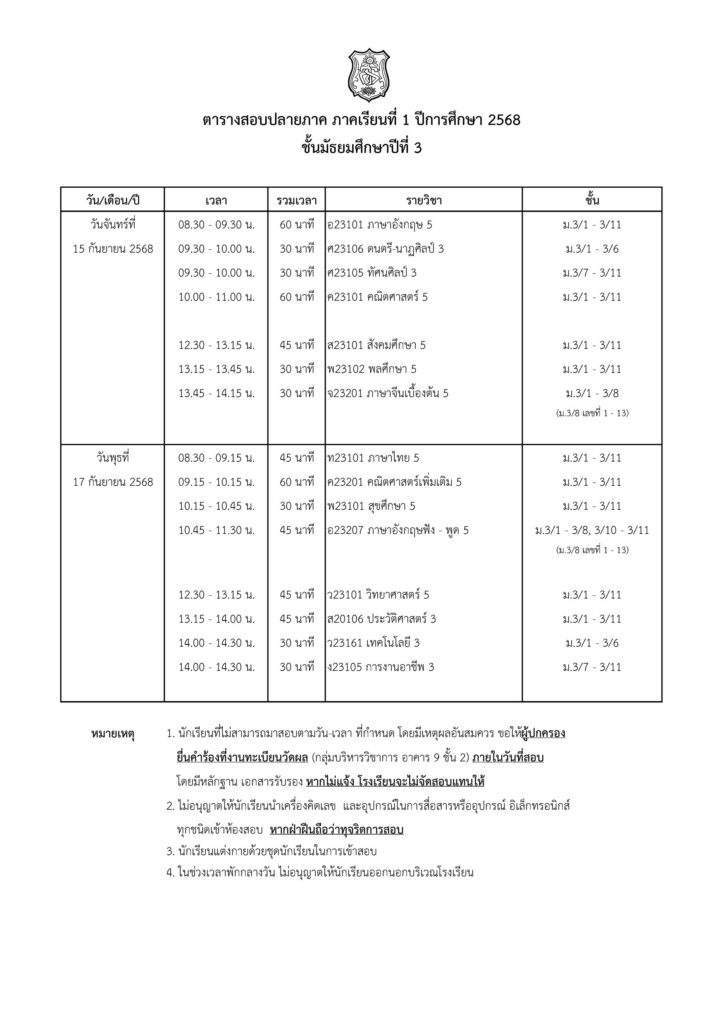 ตารางสอบปลายภาค ภาคเรียนที่ 1 ปีการศึกษา 2568
ชั้นมัธยมศึกษาปีที่ 3

| วัน/เดือน/ปี | เวลา | รวมเวลา | รายวิชา | ชั้น |
|---|---|---|---|---|
| วันจันทร์ที่ 15 กันยายน 2568 | 08.30 - 09.30 น. | 60 นาที | อ23101 ภาษาอังกฤษ 5 | ม.3/1 - 3/11 |
| | 09.30 - 10.00 น. | 30 นาที | ศ23106 ดนตรี-นาฏศิลป์ 3 | ม.3/1 - 3/6 |
| | 09.30 - 10.00 น. | 30 นาที | ศ23105 ทัศนศิลป์ 3 | ม.3/7 - 3/11 |
| | 10.00 - 11.00 น. | 60 นาที | ค23101 คณิตศาสตร์ 5 | ม.3/1 - 3/11 |
| | 12.30 - 13.15 น. | 45 นาที | ส23101 สังคมศึกษา 5 | ม.3/1 - 3/11 |
| | 13.15 - 13.45 น. | 30 นาที | พ23102 พลศึกษา 5 | ม.3/1 - 3/11 |
| | 13.45 - 14.15 น. | 30 นาที | จ23201 ภาษาจีนเบื้องต้น 5 | ม.3/1 - 3/8 (ม.3/8 เลขที่ 1 - 13) |
| วันพุธที่ 17 กันยายน 2568 | 08.30 - 09.15 น. | 45 นาที | ท23101 ภาษาไทย 5 | ม.3/1 - 3/11 |
| | 09.15 - 10.15 น. | 60 นาที | ค23201 คณิตศาสตร์เพิ่มเติม 5 | ม.3/1 - 3/11 |
| | 10.15 - 10.45 น. | 30 นาที | พ23101 สุขศึกษา 5 | ม.3/1 - 3/11 |
| | 10.45 - 11.30 น. | 45 นาที | อ23207 ภาษาอังกฤษฟัง - พูด 5 | ม.3/1 - 3/8, 3/10 - 3/11 (ม.3/8 เลขที่ 1 - 13) |
| | 12.30 - 13.15 น. | 45 นาที | ว23101 วิทยาศาสตร์ 5 | ม.3/1 - 3/11 |
| | 13.15 - 14.00 น. | 45 นาที | ส20106 ประวัติศาสตร์ 3 | ม.3/1 - 3/11 |
| | 14.00 - 14.30 น. | 30 นาที | ว23161 เทคโนโลยี 3 | ม.3/1 - 3/6 |
| | 14.00 - 14.30 น. | 30 นาที | ง23105 การงานอาชีพ 3 | ม.3/7 - 3/11 |

หมายเหตุ 1. นักเรียนที่ไม่สามารถมาสอบตามวัน-เวลา ที่กำหนด โดยมีเหตุผลอันสมควร ขอให้ผู้ปกครองยื่นคำร้องที่งานทะเบียนวัดผล (กลุ่มบริหารวิชาการ อาคาร 9 ชั้น 2) ภายในวันที่สอบ โดยมีหลักฐาน เอกสารรับรอง หากไม่แจ้ง โรงเรียนจะไม่จัดสอบแทนให้
2. ไม่อนุญาตให้นักเรียนนำเครื่องคิดเลข และอุปกรณ์ในการสื่อสารหรืออุปกรณ์ อิเล็กทรอนิกส์ทุกชนิดเข้าห้องสอบ หากฝ่าฝืนถือว่าทุจริตการสอบ
3. นักเรียนแต่งกายด้วยชุดนักเรียนในการเข้าสอบ
4. ในช่วงเวลาพักกลางวัน ไม่อนุญาตให้นักเรียนออกนอกบริเวณโรงเรียน